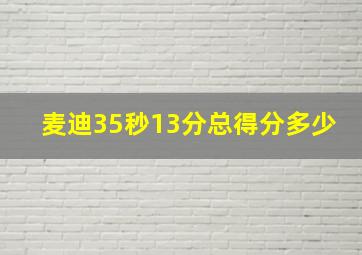 麦迪35秒13分总得分多少